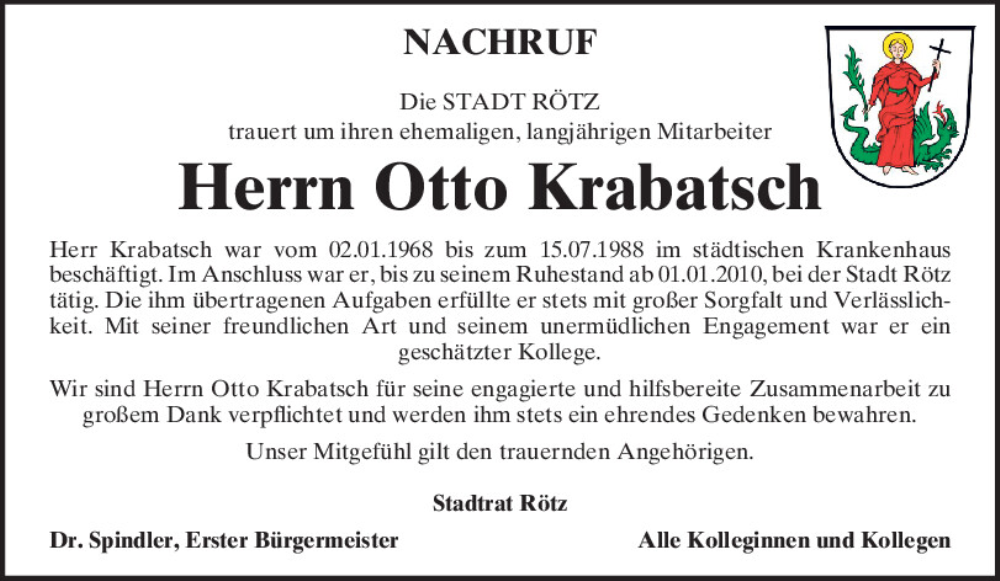 NACHRUF

Die STADT RÖTZ
trauert um ihren ehemaligen, langjährigen Mitarbeiter

Herrn Otto Krabatsch

Herr Krabatsch war vom 02.01.1968 bis zum 15.07.1988 im städtischen Krankenhaus beschäftigt. Im Anschluss war er, bis zu seinem Ruhestand ab 01.01.2010, bei der Stadt Rötz tätig. Die ihm übertragenen Aufgaben erfüllte er stets mit großer Sorgfalt und Verlässlichkeit. Mit seiner freundlichen Art und seinem unermüdlichen Engagement war er ein geschätzter Kollege.

Wir sind Herrn Otto Krabatsch für seine engagierte und hilfsbereite Zusammenarbeit zu großem Dank verpflichtet und werden ihm stets ein ehrendes Gedenken bewahren.

Unser Mitgefühl gilt den trauernden Angehörigen.

Stadtrat Rötz

Dr. Spindler, Erster Bürgermeister

Alle Kolleginnen und Kollegen